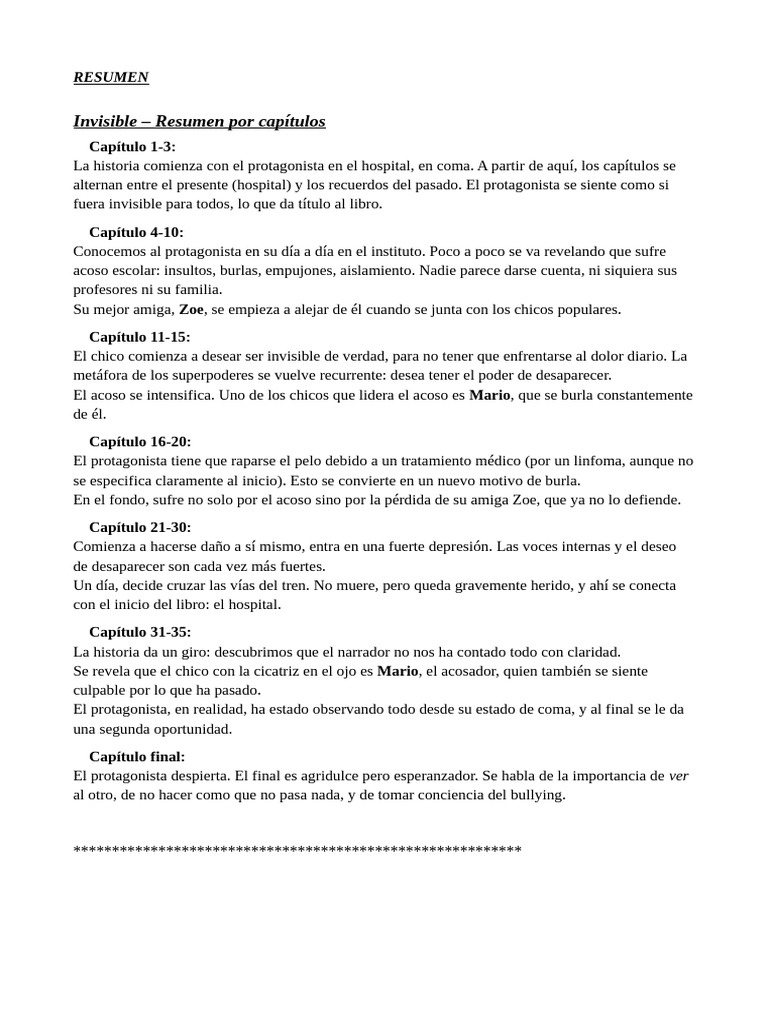 RESUMEN

Invisible – Resumen por capítulos

Capítulo 1-3:
La historia comienza con el protagonista en el hospital, en coma. A partir de aquí, los capítulos se alternan entre el presente (hospital) y los recuerdos del pasado. El protagonista se siente como si fuera invisible para todos, lo que da título al libro.

Capítulo 4-10:
Conocemos al protagonista en su día a día en el instituto. Poco a poco se va revelando que sufre acoso escolar: insultos, burlas, empujones, aislamiento. Nadie parece darse cuenta, ni siquiera sus profesores ni su familia.
Su mejor amiga, Zoe, se empieza a alejar de él cuando se junta con los chicos populares.

Capítulo 11-15:
El chico comienza a desear ser invisible de verdad, para no tener que enfrentarse al dolor diario. La metáfora de los superpoderes se vuelve recurrente: desea tener el poder de desaparecer.
El acoso se intensifica. Uno de los chicos que lidera el acoso es Mario, que se burla constantemente de él.

Capítulo 16-20:
El protagonista tiene que raparse el pelo debido a un tratamiento médico (por un linfoma, aunque no se especifica claramente al inicio). Esto se convierte en un nuevo motivo de burla.
En el fondo, sufre no solo por el acoso sino por la pérdida de su amiga Zoe, que ya no lo defiende.

Capítulo 21-30:
Comienza a hacerse daño a sí mismo, entra en una fuerte depresión. Las voces internas y el deseo de desaparecer son cada vez más fuertes.
Un día, decide cruzar las vías del tren. No muere, pero queda gravemente herido, y ahí se conecta con el inicio del libro: el hospital.

Capítulo 31-35:
La historia da un giro: descubrimos que el narrador no nos ha contado todo con claridad.
Se revela que el chico con la cicatriz en el ojo es Mario, el acosador, quien también se siente culpable por lo que ha pasado.
El protagonista, en realidad, ha estado observando todo desde su estado de coma, y al final se le da una segunda oportunidad.

Capítulo final:
El protagonista despierta. El final es agridulce pero esperanzador. Se habla de la importancia de ver al otro, de no hacer como que no pasa nada, y de tomar conciencia del bullying.

**********************************************************